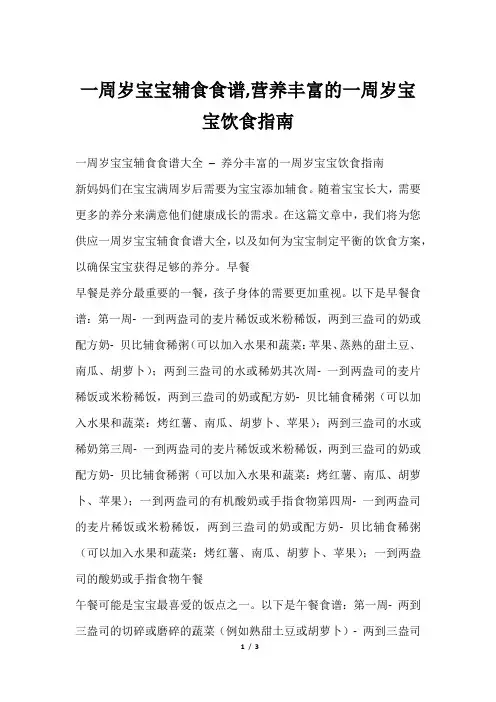 一周岁宝宝辅食食谱,营养丰富的一周岁宝宝饮食指南

一周岁宝宝辅食食谱大全 – 养分丰富的一周岁宝宝饮食指南
新妈妈们在宝宝满周岁后需要为宝宝添加辅食。随着宝宝长大，需要更多的养分来满意他们健康成长的需求。在这篇文章中，我们将为您供应一周岁宝宝辅食食谱大全，以及如何为宝宝制定平衡的饮食方案，以确保宝宝获得足够的养分。早餐
早餐是养分最重要的一餐，孩子身体的需要更加重视。以下是早餐食谱：第一周- 一到两盎司的麦片稀饭或米粉稀饭，两到三盎司的奶或配方奶- 贝比辅食稀粥（可以加入水果和蔬菜：苹果、蒸熟的甜土豆、南瓜、胡萝卜）；两到三盎司的水或稀奶其次周- 一到两盎司的麦片稀饭或米粉稀饭，两到三盎司的奶或配方奶- 贝比辅食稀粥（可以加入水果和蔬菜：烤红薯、南瓜、胡萝卜、苹果）；两到三盎司的水或稀奶第三周- 一到两盎司的麦片稀饭或米粉稀饭，两到三盎司的奶或配方奶- 贝比辅食稀粥（可以加入水果和蔬菜：烤红薯、南瓜、胡萝卜、苹果）；一到两盎司的有机酸奶或手指食物第四周- 一到两盎司的麦片稀饭或米粉稀饭，两到三盎司的奶或配方奶- 贝比辅食稀粥（可以加入水果和蔬菜：烤红薯、南瓜、胡萝卜、苹果）；一到两盎司的酸奶或手指食物午餐
午餐可能是宝宝最喜爱的饭点之一。以下是午餐食谱：第一周- 两到三盎司的切碎或磨碎的蔬菜（例如熟甜土豆或胡萝卜）- 两到三盎司

1 / 3